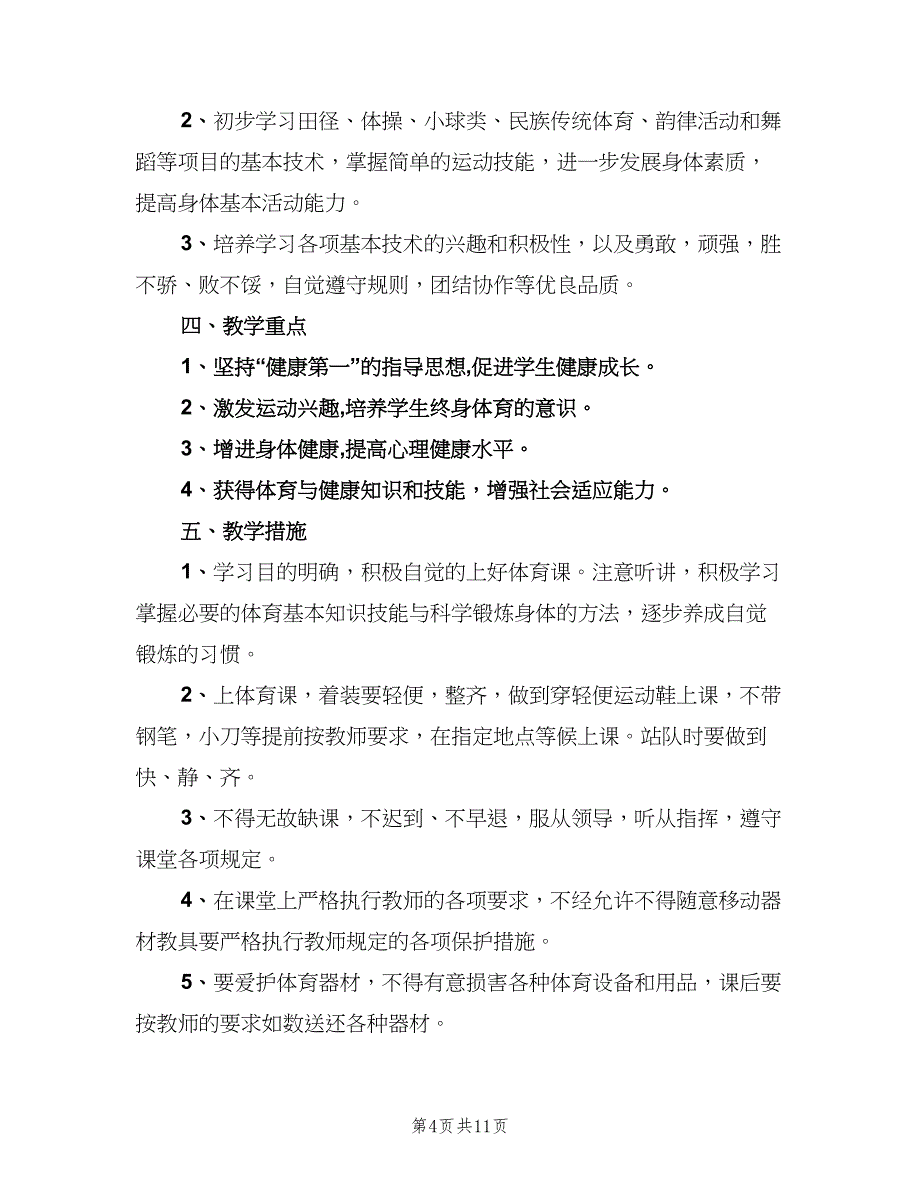 2、初步学习田径、体操、小球类、民族传统体育、韵律活动和舞蹈等项目的基本技术，掌握简单的运动技能，进一步发展身体素质，提高身体基本活动能力。

3、培养学习各项基本技术的兴趣和积极性，以及勇敢，顽强，胜不骄、败不馁，自觉遵守规则，团结协作等优良品质。

四、教学重点

1、坚持“健康第一”的指导思想,促进学生健康成长。

2、激发运动兴趣,培养学生终身体育的意识。

3、增进身体健康,提高心理健康水平。

4、获得体育与健康知识和技能，增强社会适应能力。

五、教学措施

1、学习目的明确，积极自觉的上好体育课。注意听讲，积极学习掌握必要的体育基本知识技能与科学锻炼身体的方法，逐步养成自觉锻炼的习惯。

2、上体育课，着装要轻便，整齐，做到穿轻便运动鞋上课，不带钢笔，小刀等提前按教师要求，在指定地点等候上课。站队时要做到快、静、齐。

3、不得无故缺课，不迟到、不早退，服从领导，听从指挥，遵守课堂各项规定。

4、在课堂上严格执行教师的各项要求，不经允许不得随意移动器材教具要严格执行教师规定的各项保护措施。

5、要爱护体育器材，不得有意损害各种体育设备和用品，课后要按教师的要求如数送还各种器材。

第4页 共11页